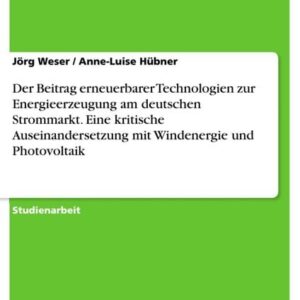 Jörg Weser / Anne-Luise Hübner

Der Beitrag erneuerbarer Technologien zur Energieerzeugung am deutschen Strommarkt. Eine kritische Auseinandersetzung mit Windenergie und Photovoltaik

Studienarbeit